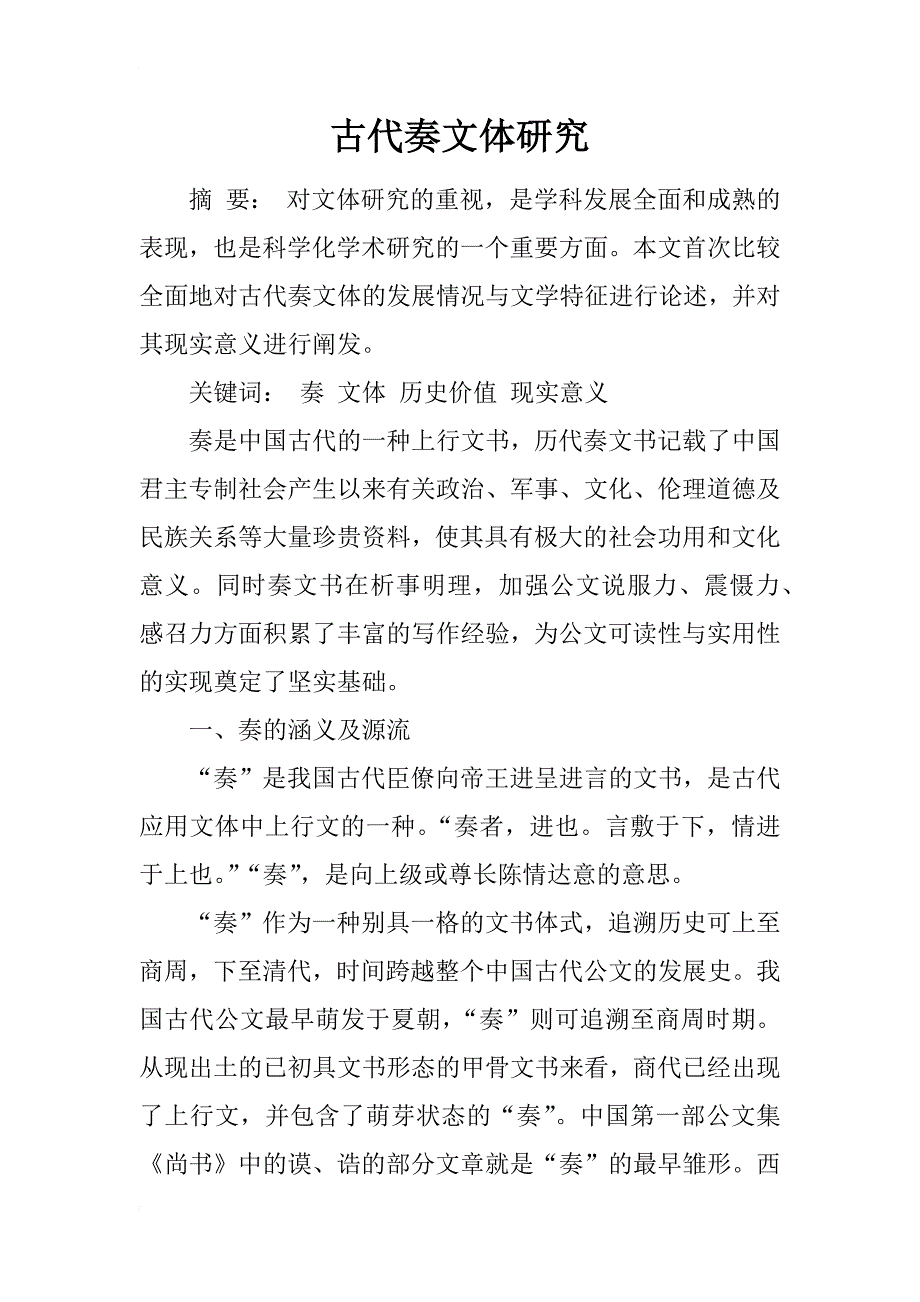 古代奏文体研究

摘 要： 对文体研究的重视，是学科发展全面和成熟的表现，也是科学化学术研究的一个重要方面。本文首次比较全面地对古代奏文体的发展情况与文学特征进行论述，并对其现实意义进行阐发。

关键词： 奏 文体 历史价值 现实意义

奏是中国古代的一种上行文书，历代奏文书记载了中国君主专制社会产生以来有关政治、军事、文化、伦理道德及民族关系等大量珍贵资料，使其具有极大的社会功用和文化意义。同时奏文书在析事明理，加强公文说服力、震慑力、感召力方面积累了丰富的写作经验，为公文可读性与实用性的实现奠定了坚实基础。

一、奏的涵义及源流

“奏”是我国古代臣僚向帝王进呈进言的文书，是古代应用文体中上行文的一种。“奏者，进也。言敷于下，情进于上也。”“奏”，是向上级或尊长陈情达意的意思。

“奏”作为一种别具一格的文书体式，追溯历史可上至商周，下至清代，时间跨越整个中国古代公文的发展史。我国古代公文最早萌发于夏朝，“奏”则可追溯至商周时期。从现出土的已初具文书形态的甲骨文书来看，商代已经出现了上行文，并包含了萌芽状态的“奏”。中国第一部公文集《尚书》中的谟、诰的部分文章就是“奏”的最早雏形。西